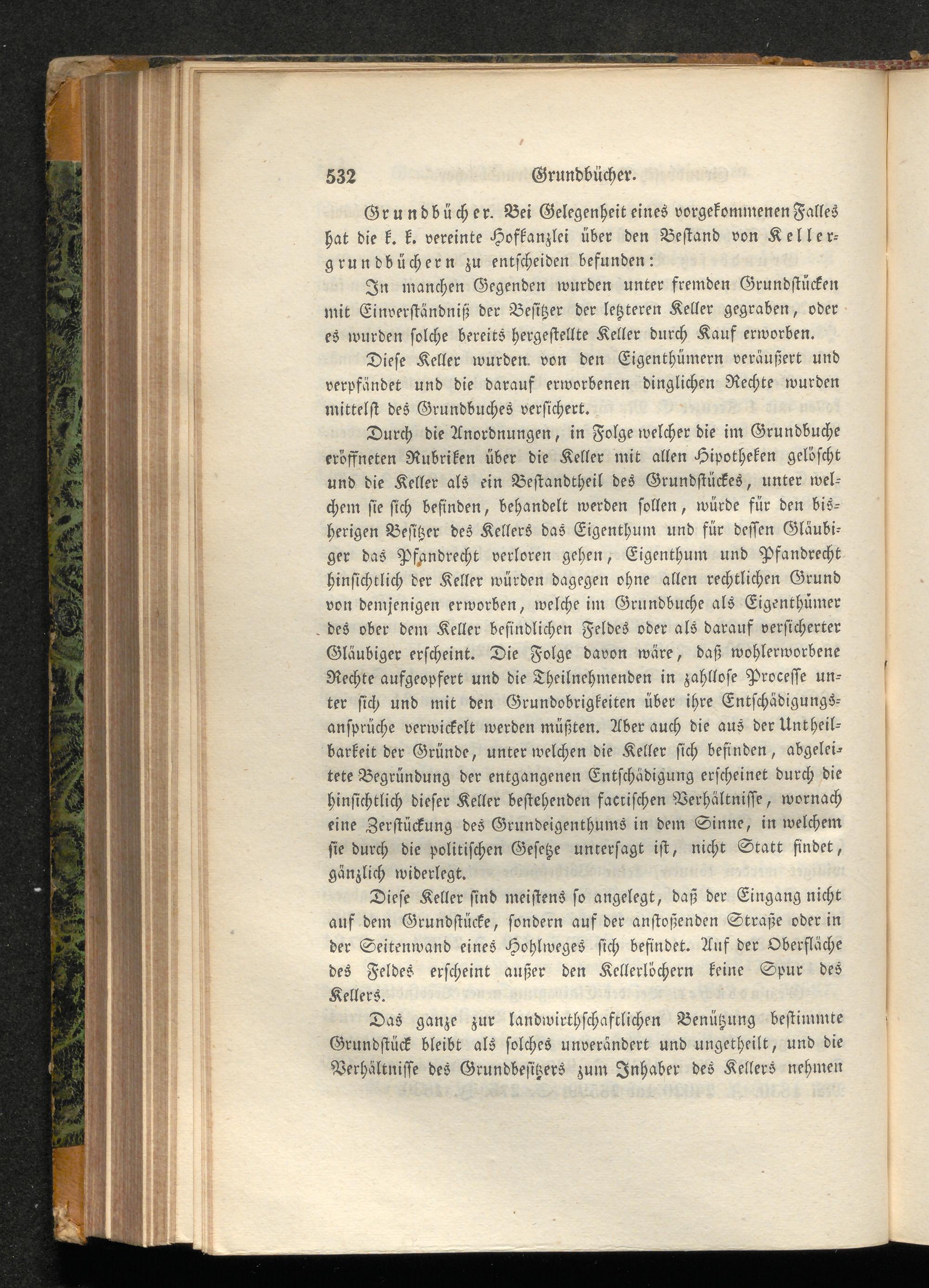 532 Grundbücher.

Grundbücher. Bei Gelegenheit eines vorgekommenen Falles hat die k. k. vereinte Hofkanzlei über den Bestand von Kellergrundbüchern zu entscheiden befunden:

In manchen Gegenden wurden unter fremden Grundstücken mit Einverständniß der Besitzer der letzteren Keller gegraben, oder es wurden solche bereits hergestellte Keller durch Kauf erworben.

Diese Keller wurden von den Eigenthümern veräußert und verpfändet und die darauf erworbenen dinglichen Rechte wurden mittelst des Grundbuches versichert.

Durch die Anordnungen, in Folge welcher die im Grundbuche eröffneten Rubriken über die Keller mit allen Hipotheken gelöscht und die Keller als ein Bestandtheil des Grundstückes, unter welchem sie sich befinden, behandelt werden sollen, würde für den bisherigen Besitzer des Kellers das Eigenthum und für dessen Gläubiger das Pfandrecht verloren gehen, Eigenthum und Pfandrecht hinsichtlich der Keller würden dagegen ohne allen rechtlichen Grund von demjenigen erworben, welche im Grundbuche als Eigenthümer des ober dem Keller befindlichen Feldes oder als darauf versicherter Gläubiger erscheint. Die Folge davon wäre, daß wohlerworbene Rechte aufgeopfert und die Theilnehmenden in zahllose Processe unter sich und mit den Grundobrigkeiten über ihre Entschädigungsansprüche verwickelt werden müßten. Aber auch die aus der Untheilbarkeit der Gründe, unter welchen die Keller sich befinden, abgeleitete Begründung der entgangenen Entschädigung erscheinet durch die hinsichtlich dieser Keller bestehenden factischen Verhältnisse, wornach eine Zerstückung des Grundeigenthums in dem Sinne, in welchem sie durch die politischen Gesetze untersagt ist, nicht Statt findet, gänzlich widerlegt.

Diese Keller sind meistens so angelegt, daß der Eingang nicht auf dem Grundstücke, sondern auf der anstoßenden Straße oder in der Seitenwand eines Hohlweges sich befindet. Auf der Oberfläche des Feldes erscheint außer den Kellerlöchern keine Spur des Kellers.

Das ganze zur landwirthschaftlichen Benützung bestimmte Grundstück bleibt als solches unverändert und ungetheilt, und die Verhältnisse des Grundbesitzers zum Inhaber des Kellers nehmen